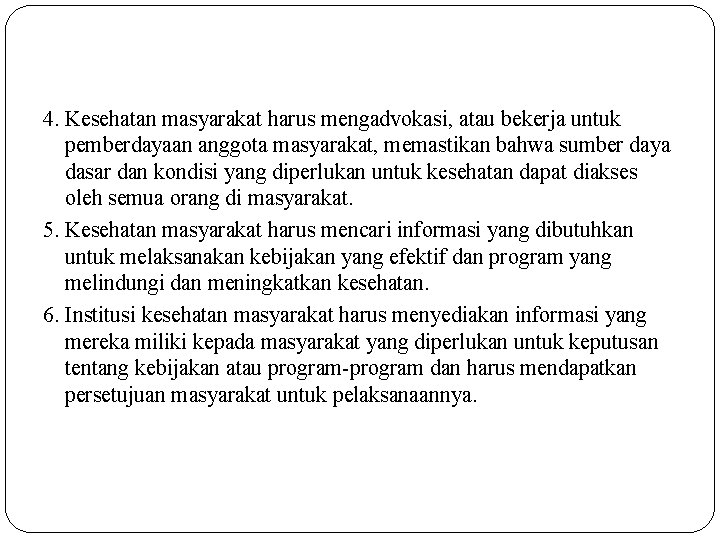 4. Kesehatan masyarakat harus mengadvokasi, atau bekerja untuk pemberdayaan anggota masyarakat, memastikan bahwa sumber daya dasar dan kondisi yang diperlukan untuk kesehatan dapat diakses oleh semua orang di masyarakat.

5. Kesehatan masyarakat harus mencari informasi yang dibutuhkan untuk melaksanakan kebijakan yang efektif dan program yang melindungi dan meningkatkan kesehatan.

6. Institusi kesehatan masyarakat harus menyediakan informasi yang mereka miliki kepada masyarakat yang diperlukan untuk keputusan tentang kebijakan atau program-program dan harus mendapatkan persetujuan masyarakat untuk pelaksanaannya.